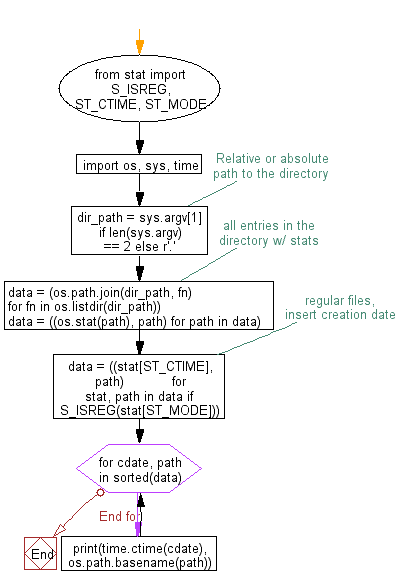 from stat import S_ISREG, ST_CTIME, ST_MODE

import os, sys, time

Relative or absolute path to the directory

dir_path = sys.argv[1] if len(sys.argv) == 2 else r'.'

all entries in the directory w/ stats

data = (os.path.join(dir_path, fn)
for fn in os.listdir(dir_path))
data = ((os.stat(path), path) for path in data)

regular files, insert creation date

data = ((stat[ST_CTIME], path) for stat, path in data if S_ISREG(stat[ST_MODE]))

for cdate, path in sorted(data)

End for

End

print(time.ctime(cdate), os.path.basename(path))